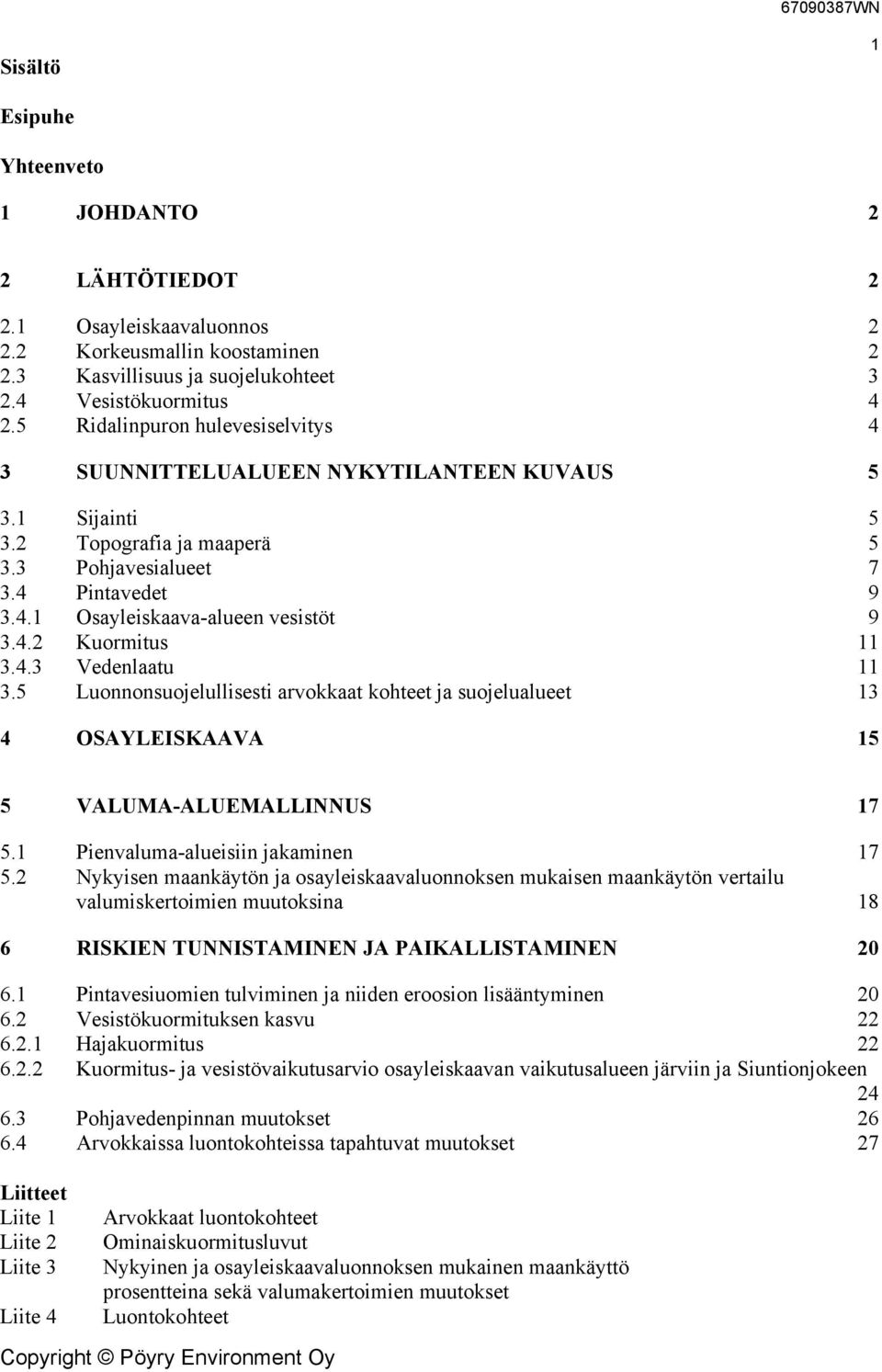 67090387WN

1

Sisältö

Esipuhe

Yhteenveto

1 JOHDANTO 2

2 LÄHTÖTIEDOT 2

2.1 Osayleiskaavaluonnos 2
2.2 Korkeusmallin koostaminen 2
2.3 Kasvillisuus ja suojelukohteet 3
2.4 Vesistökuormitus 4
2.5 Ridalinpuron hulevesiselvitys 4

3 SUUNNITTELUALUEEN NYKYTILANTEEN KUVAUS 5

3.1 Sijainti 5
3.2 Topografia ja maaperä 5
3.3 Pohjavesialueet 7
3.4 Pintavedet 9
3.4.1 Osayleiskaava-alueen vesistöt 9
3.4.2 Kuormitus 11
3.4.3 Vedenlaatu 11
3.5 Luonnonsuojelullisesti arvokkaat kohteet ja suojelualueet 13

4 OSAYLEISKAAVA 15

5 VALUMA-ALUEMALLINNUS 17

5.1 Pienvaluma-alueisiin jakaminen 17
5.2 Nykyisen maankäytön ja osayleiskaavaluonnoksen mukaisen maankäytön vertailu valumiskertoimien muutoksina 18

6 RISKIEN TUNNISTAMINEN JA PAIKALLISTAMINEN 20

6.1 Pintavesiuomien tulviminen ja niiden eroosion lisääntyminen 20
6.2 Vesistökuormituksen kasvu 22
6.2.1 Hajakuormitus 22
6.2.2 Kuormitus- ja vesistövaikutusarvio osayleiskaavan vaikutusalueen järviin ja Siuntionjokeen 24
6.3 Pohjavedenpinnan muutokset 26
6.4 Arvokkaissa luontokohteissa tapahtuvat muutokset 27

Liitteet
Liite 1 Arvokkaat luontokohteet
Liite 2 Ominaiskuormitusluvut
Liite 3 Nykyinen ja osayleiskaavaluonnoksen mukainen maankäyttö prosentteina sekä valumakertoimien muutokset
Liite 4 Luontokohteet

Copyright © Pöyry Environment Oy